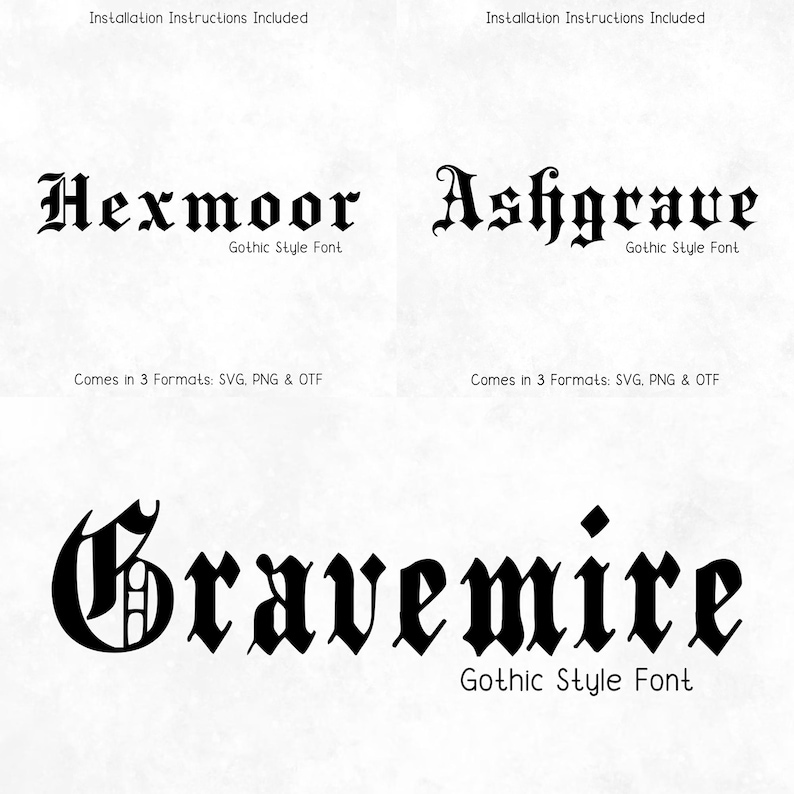 Installation Instructions Included

Hexmoor
Gothic Style Font

Comes in 3 Formats: SVG, PNG & OTF

Installation Instructions Included

Ashgrave
Gothic Style Font

Comes in 3 Formats: SVG, PNG & OTF

Gravemire
Gothic Style Font